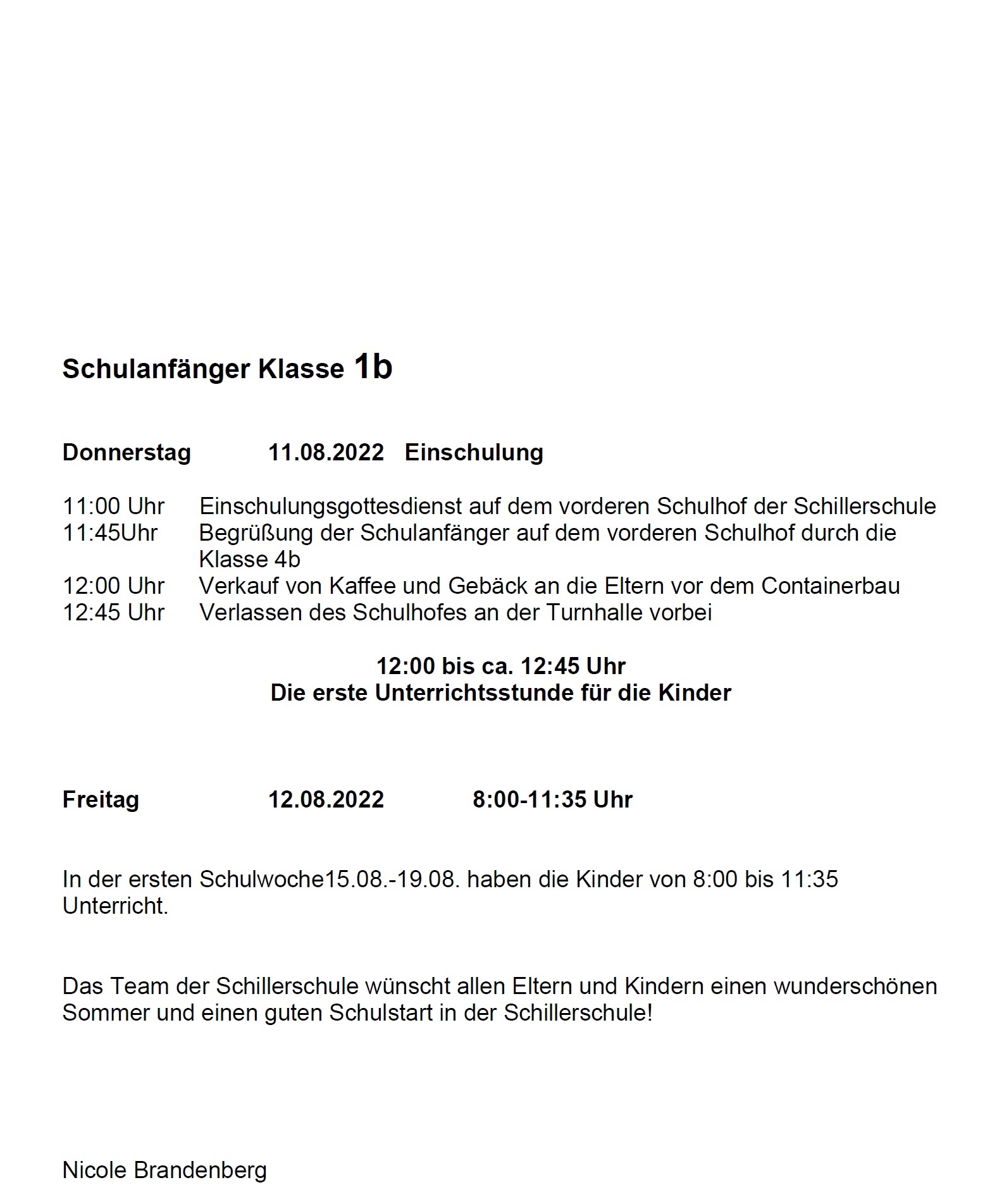 Schulanfänger Klasse 1b

Donnerstag 11.08.2022 Einschulung

11:00 Uhr Einschulungsgottesdienst auf dem vorderen Schulhof der Schillerschule
11:45Uhr Begrüßung der Schulanfänger auf dem vorderen Schulhof durch die Klasse 4b
12:00 Uhr Verkauf von Kaffee und Gebäck an die Eltern vor dem Containerbau
12:45 Uhr Verlassen des Schulhofes an der Turnhalle vorbei

12:00 bis ca. 12:45 Uhr
Die erste Unterrichtsstunde für die Kinder

Freitag 12.08.2022 8:00-11:35 Uhr

In der ersten Schulwoche15.08.-19.08. haben die Kinder von 8:00 bis 11:35 Unterricht.

Das Team der Schillerschule wünscht allen Eltern und Kindern einen wunderschönen Sommer und einen guten Schulstart in der Schillerschule!

Nicole Brandenberg